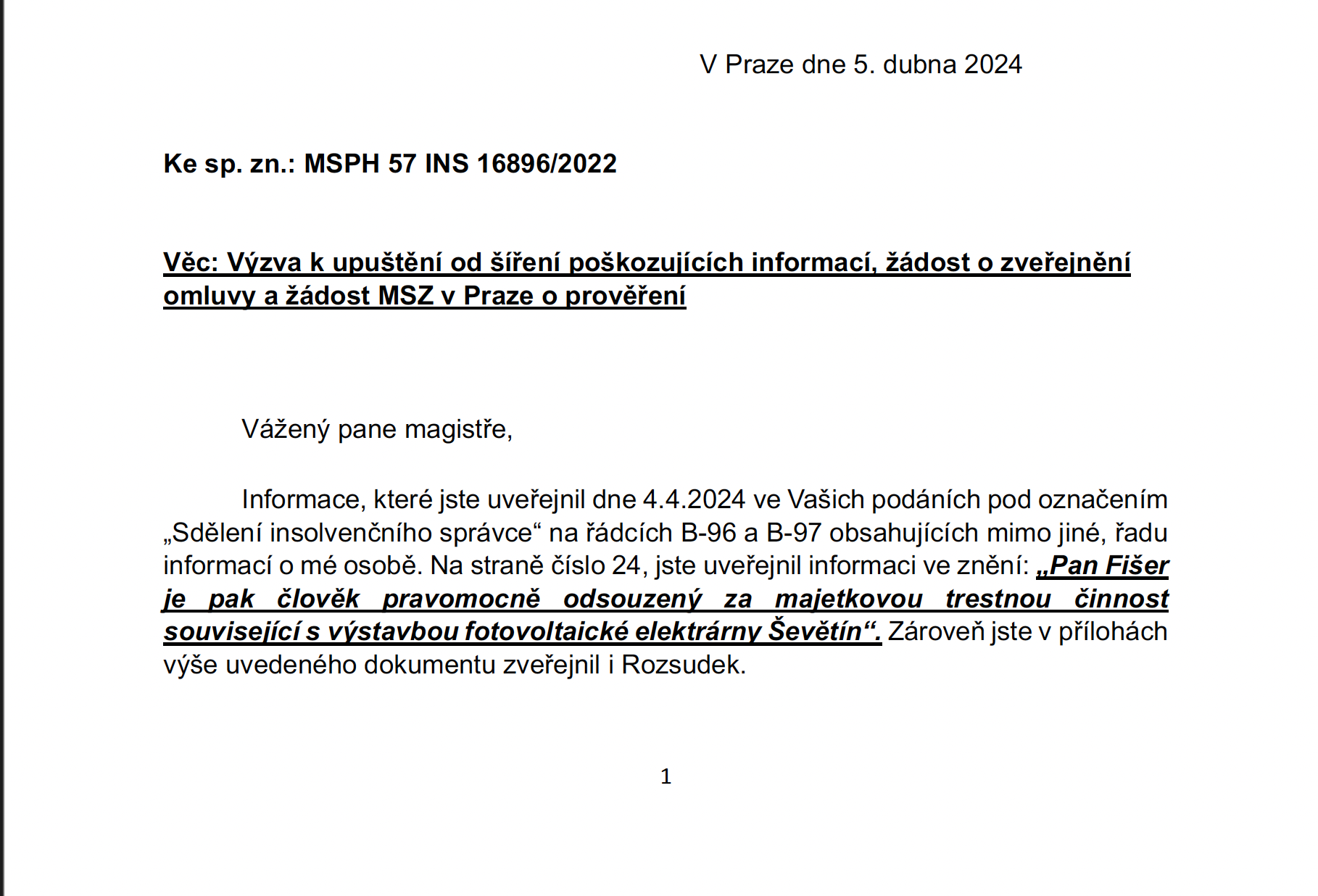 V Praze dne 5. dubna 2024

Ke sp. zn.: MSPH 57 INS 16896/2022

Věc: Výzva k upuštění od šíření poškozujících informací, žádost o zveřejnění omluvy a žádost MSZ v Praze o prověření

Vážený pane magistře,

Informace, které jste uveřejnil dne 4.4.2024 ve Vašich podáních pod označením „Sdělení insolvenčního správce“ na řádcích B-96 a B-97 obsahujících mimo jiné, řadu informací o mé osobě. Na straně číslo 24, jste uveřejnil informaci ve znění: „Pan Fišer je pak člověk pravomocně odsouzený za majetkovou trestnou činnost související s výstavbou fotovoltaické elektrárny Ševětín“. Zároveň jste v přílohách výše uvedeného dokumentu zveřejnil i Rozsudek.

1